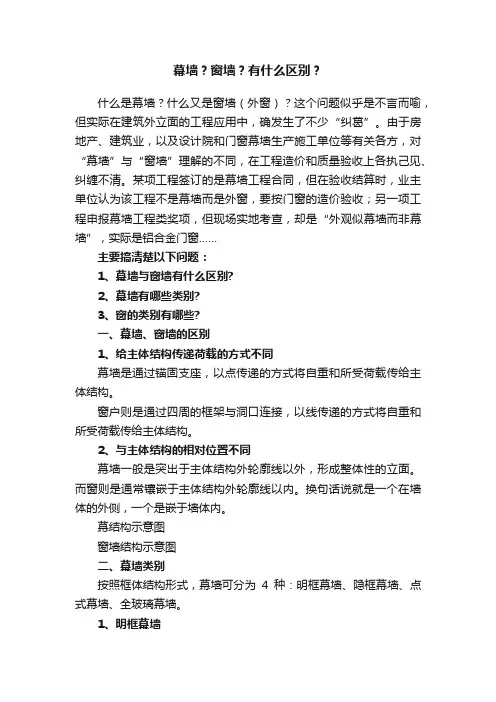 幕墙？窗墙？有什么区别？

什么是幕墙？什么又是窗墙（外窗）？这个问题似乎是不言而喻，但实际在建筑外立面的工程应用中，确发生了不少“纠葛”。由于房地产、建筑业，以及设计院和门窗幕墙生产施工单位等有关各方，对“幕墙”与“窗墙”理解的不同，在工程造价和质量验收上各执己见、纠缠不清。某项工程签订的是幕墙工程合同，但在验收结算时，业主单位认为该工程不是幕墙而是外窗，要按门窗的造价验收；另一项工程申报幕墙工程类奖项，但现场实地考查，却是“外观似幕墙而非幕墙”，实际是铝合金门窗……

主要搞清楚以下问题：

1、幕墙与窗墙有什么区别?

2、幕墙有哪些类别?

3、窗的类别有哪些?

一、幕墙、窗墙的区别

1、给主体结构传递荷载的方式不同

幕墙是通过锚固支座，以点传递的方式将自重和所受荷载传给主体结构。

窗户则是通过四周的框架与洞口连接，以线传递的方式将自重和所受荷载传给主体结构。

2、与主体结构的相对位置不同

幕墙一般是突出于主体结构外轮廓线以外，形成整体性的立面。而窗则是通常镶嵌于主体结构外轮廓线以内。换句话说就是一个在墙体的外侧，一个是嵌于墙体内。

幕结构示意图

窗墙结构示意图

二、幕墙类别

按照框体结构形式，幕墙可分为 4 种：明框幕墙、隐框幕墙、点式幕墙、全玻璃幕墙。

1、明框幕墙